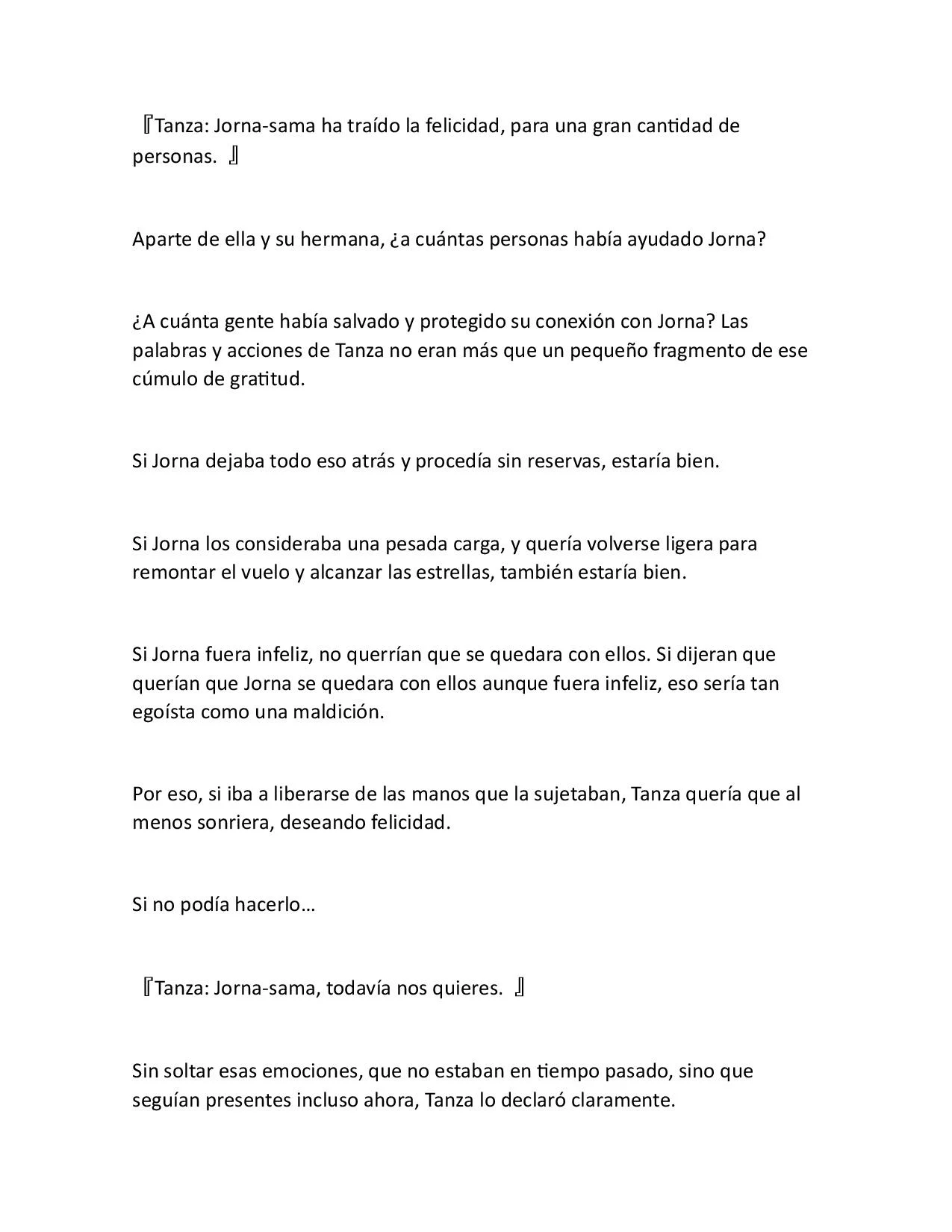 『Tanza: Jorna-sama ha traído la felicidad, para una gran cantidad de personas. 』

Aparte de ella y su hermana, ¿a cuántas personas había ayudado Jorna?

¿A cuánta gente había salvado y protegido su conexión con Jorna? Las palabras y acciones de Tanza no eran más que un pequeño fragmento de ese cúmulo de gratitud.

Si Jorna dejaba todo eso atrás y procedía sin reservas, estaría bien.

Si Jorna los consideraba una pesada carga, y quería volverse ligera para remontar el vuelo y alcanzar las estrellas, también estaría bien.

Si Jorna fuera infeliz, no querrían que se quedara con ellos. Si dijeran que querían que Jorna se quedara con ellos aunque fuera infeliz, eso sería tan egoísta como una maldición.

Por eso, si iba a liberarse de las manos que la sujetaban, Tanza quería que al menos sonriera, deseando felicidad.

Si no podía hacerlo…

『Tanza: Jorna-sama, todavía nos quieres. 』

Sin soltar esas emociones, que no estaban en tiempo pasado, sino que seguían presentes incluso ahora, Tanza lo declaró claramente.